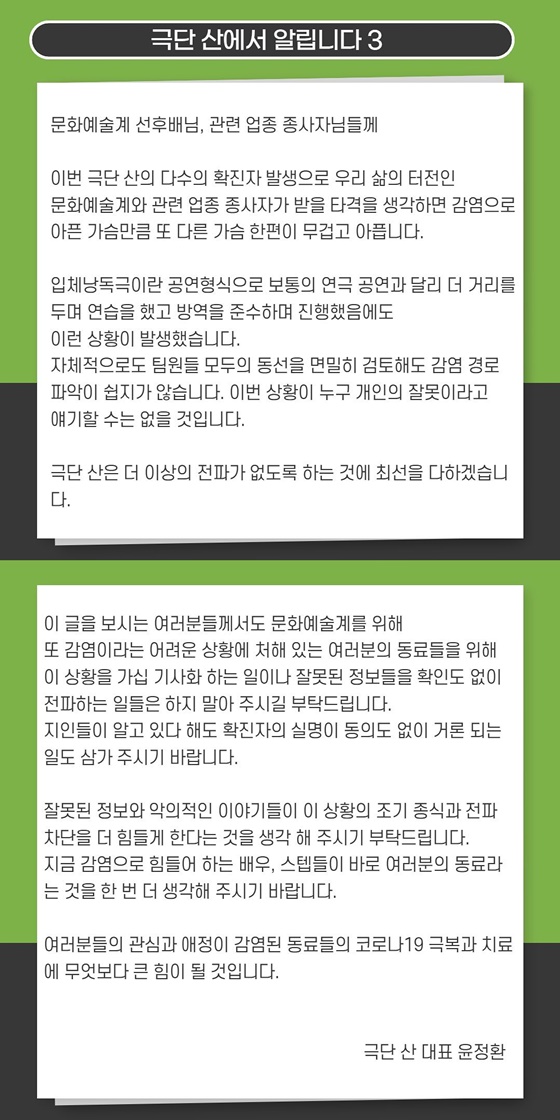 극단 산에서 알립니다 3

문화예술계 선후배님, 관련 업종 종사자님들께

이번 극단 산의 다수의 확진자 발생으로 우리 삶의 터전인 문화예술계와 관련 업종 종사자가 받을 타격을 생각하면 감염으로 아픈 가슴만큼 또 다른 가슴 한편이 무겁고 아픕니다.

입체낭독극이란 공연형식으로 보통의 연극 공연과 달리 더 거리를 두며 연습을 했고 방역을 준수하며 진행했음에도 이런 상황이 발생했습니다.
자체적으로도 팀원들 모두의 동선을 면밀히 검토해도 감염 경로 파악이 쉽지가 않습니다. 이번 상황이 누구 개인의 잘못이라고 얘기할 수는 없을 것입니다.

극단 산은 더 이상의 전파가 없도록 하는 것에 최선을 다하겠습니다.

이 글을 보시는 여러분들께서도 문화예술계를 위해 또 감염이라는 어려운 상황에 처해 있는 여러분의 동료들을 위해 이 상황을 가십 기사화 하는 일이나 잘못된 정보들을 확인도 없이 전파하는 일들은 하지 말아 주시길 부탁드립니다.
지인들이 알고 있다 해도 확진자의 실명이 동의도 없이 거론 되는 일도 삼가 주시기 바랍니다.

잘못된 정보와 악의적인 이야기들이 이 상황의 조기 종식과 전파 차단을 더 힘들게 한다는 것을 생각 해 주시기 부탁드립니다.
지금 감염으로 힘들어 하는 배우, 스텝들이 바로 여러분의 동료라는 것을 한 번 더 생각해 주시기 바랍니다.

여러분들의 관심과 애정이 감염된 동료들의 코로나19 극복과 치료에 무엇보다 큰 힘이 될 것입니다.

극단 산 대표 윤정환